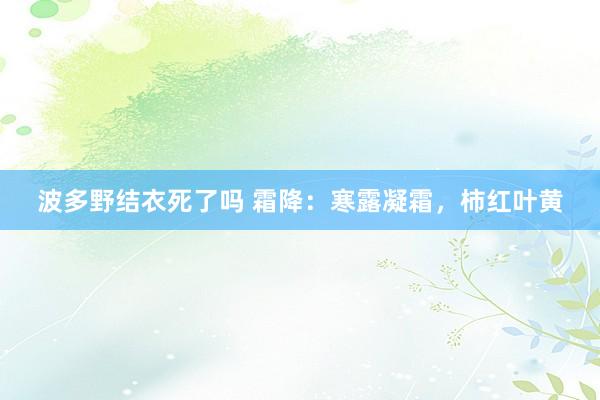 波多野结衣死了吗 霜降：寒露凝霜，柿红叶黄